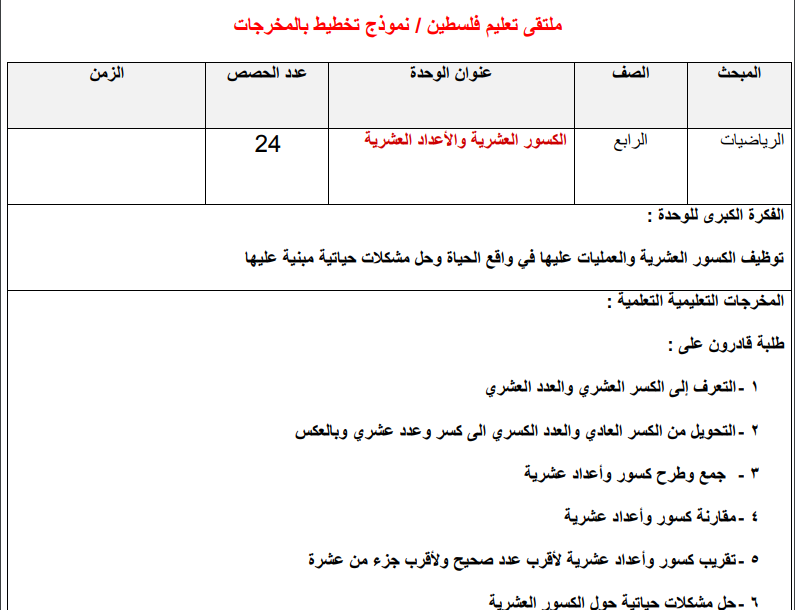 ملتقى تعليم فلسطين / نموذج تخطيط بالمخرجات

| المبحث | الصف | عنوان الوحدة | عدد الحصص | الزمن |
|---|---|---|---|---|
| الرياضيات | الرابع | الكسور العشرية والأعداد العشرية | 24 | |

الفكرة الكبرى للوحدة :

توظيف الكسور العشرية والعمليات عليها في واقع الحياة وحل مشكلات حياتية مبنية عليها

المخرجات التعليمية التعلمية :

طلبة قادرون على :

١ -التعرف إلى الكسر العشري والعدد العشري

٢ -التحويل من الكسر العادي والعدد الكسري الى كسر وعدد عشري وبالعكس

٣ - جمع وطرح كسور وأعداد عشرية

٤ -مقارنة كسور وأعداد عشرية

٥ -تقريب كسور وأعداد عشرية لأقرب عدد صحيح ولأقرب جزء من عشرة

٦ -حل مشكلات حياتية حول الكسور العشرية